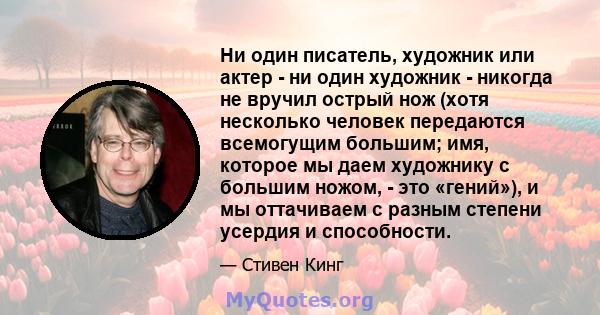 Ни один писатель, художник или актер - ни один художник - никогда не вручил острый нож (хотя несколько человек передаются всемогущим большим; имя, которое мы даем художнику с большим ножом, - это «гений»), и мы оттачиваем с разным степени усердия и способности.

— Стивен Кинг

MyQuotes.org